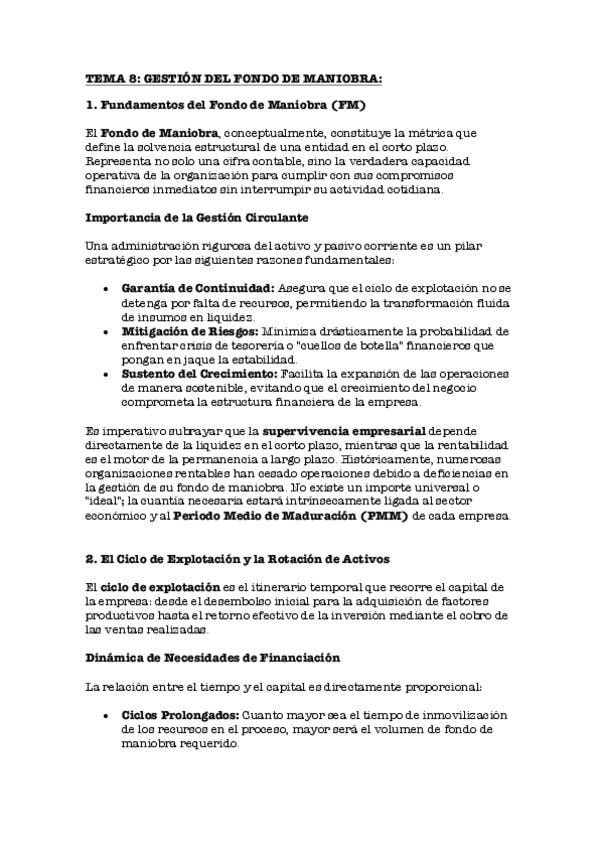 TEMA 8: GESTIÓN DEL FONDO DE MANIOBRA:

1. Fundamentos del Fondo de Maniobra (FM)

El Fondo de Maniobra, conceptualmente, constituye la métrica que define la solvencia estructural de una entidad en el corto plazo. Representa no solo una cifra contable, sino la verdadera capacidad operativa de la organización para cumplir con sus compromisos financieros inmediatos sin interrumpir su actividad cotidiana.

Importancia de la Gestión Circulante

Una administración rigurosa del activo y pasivo corriente es un pilar estratégico por las siguientes razones fundamentales:

• Garantía de Continuidad: Asegura que el ciclo de explotación no se detenga por falta de recursos, permitiendo la transformación fluida de insumos en liquidez.
• Mitigación de Riesgos: Minimiza drásticamente la probabilidad de enfrentar crisis de tesorería o "cuellos de botella" financieros que pongan en jaque la estabilidad.
• Sustento del Crecimiento: Facilita la expansión de las operaciones de manera sostenible, evitando que el crecimiento del negocio comprometa la estructura financiera de la empresa.

Es imperativo subrayar que la supervivencia empresarial depende directamente de la liquidez en el corto plazo, mientras que la rentabilidad es el motor de la permanencia a largo plazo. Históricamente, numerosas organizaciones rentables han cesado operaciones debido a deficiencias en la gestión de su fondo de maniobra. No existe un importe universal o "ideal"; la cuantía necesaria estará intrínsecamente ligada al sector económico y al Periodo Medio de Maduración (PMM) de cada empresa.

2. El Ciclo de Explotación y la Rotación de Activos

El ciclo de explotación es el itinerario temporal que recorre el capital de la empresa: desde el desembolso inicial para la adquisición de factores productivos hasta el retorno efectivo de la inversión mediante el cobro de las ventas realizadas.

Dinámica de Necesidades de Financiación

La relación entre el tiempo y el capital es directamente proporcional:

• Ciclos Prolongados: Cuanto mayor sea el tiempo de inmovilización de los recursos en el proceso, mayor será el volumen de fondo de maniobra requerido.